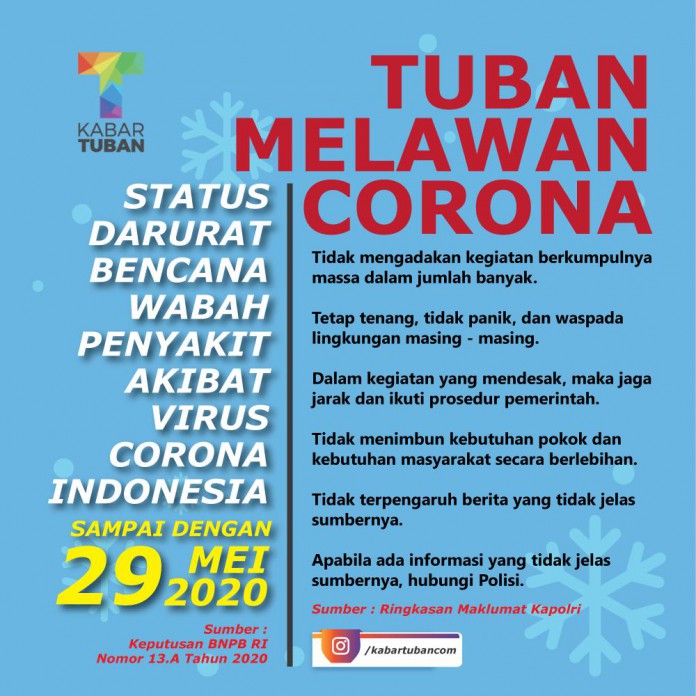 KABAR TUBAN

TUBAN MELAWAN CORONA

STATUS DARURAT BENCANA WABAH PENYAKIT AKIBAT VIRUS CORONA INDONESIA

SAMPAI DENGAN 29 MEI 2020

Sumber : Keputusan BNPB RI Nomor 13.A Tahun 2020

Tidak mengadakan kegiatan berkumpulnya massa dalam jumlah banyak.

Tetap tenang, tidak panik, dan waspada lingkungan masing - masing.

Dalam kegiatan yang mendesak, maka jaga jarak dan ikuti prosedur pemerintah.

Tidak menimbun kebutuhan pokok dan kebutuhan masyarakat secara berlebihan.

Tidak terpengaruh berita yang tidak jelas sumbernya.

Apabila ada informasi yang tidak jelas sumbernya, hubungi Polisi.

Sumber : Ringkasan Maklumat Kapolri

/kabartubancom